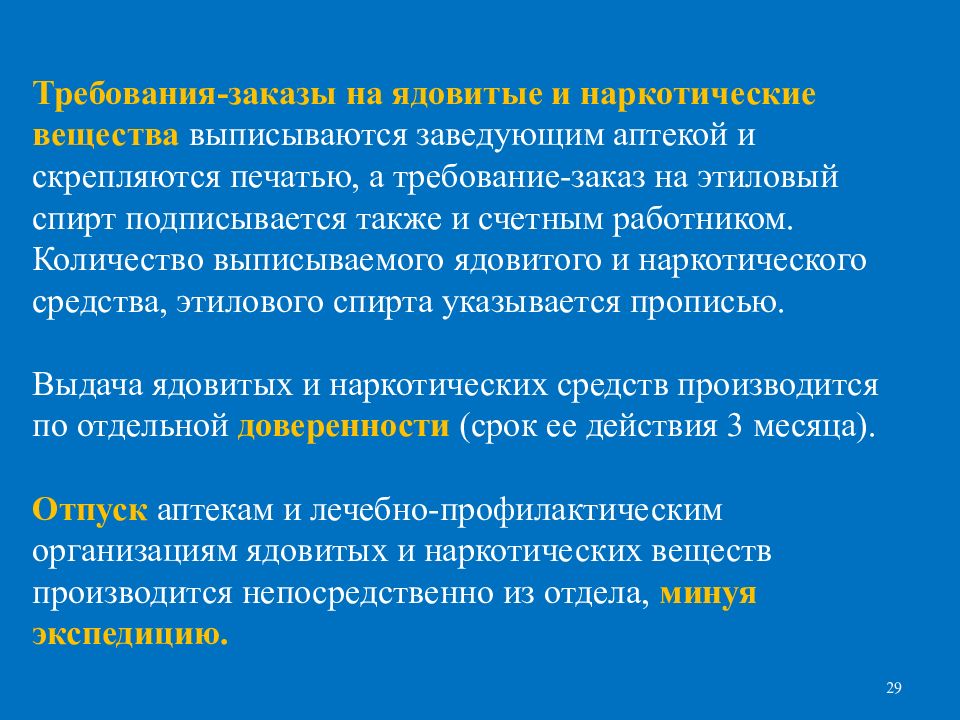 Требования-заказы на ядовитые и наркотические вещества выписываются заведующим аптекой и скрепляются печатью, а требование-заказ на этиловый спирт подписывается также и счетным работником. Количество выписываемого ядовитого и наркотического средства, этилового спирта указывается прописью.

Выдача ядовитых и наркотических средств производится по отдельной доверенности (срок ее действия 3 месяца).

Отпуск аптекам и лечебно-профилактическим организациям ядовитых и наркотических веществ производится непосредственно из отдела, минуя экспедицию.

29